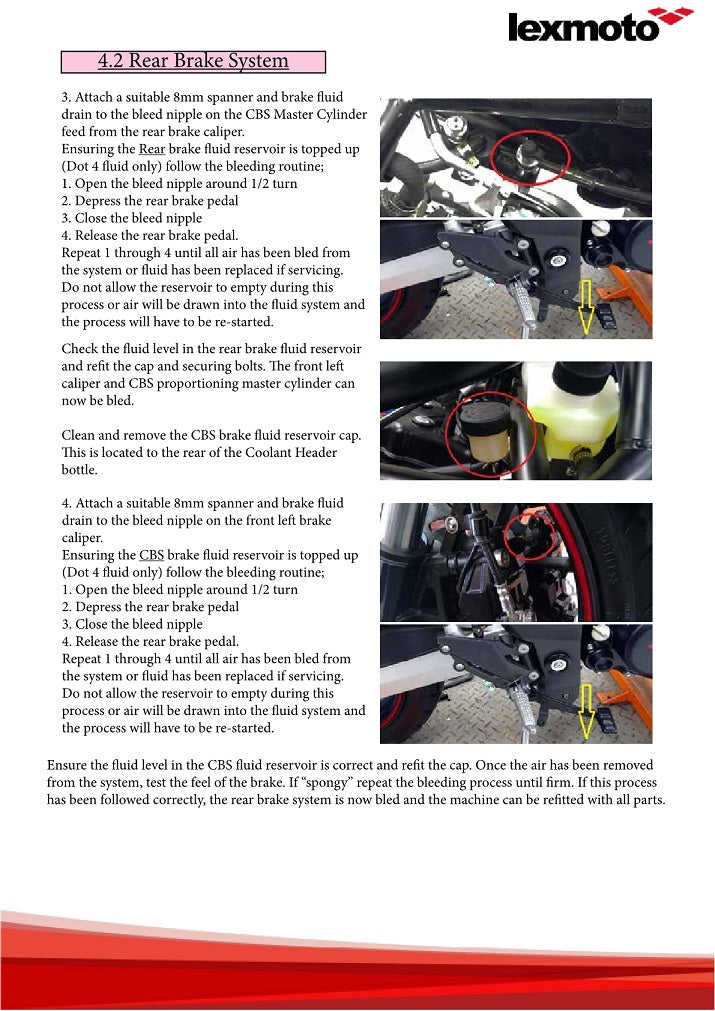 lexmoto

4.2 Rear Brake System

3. Attach a suitable 8mm spanner and brake fluid drain to the bleed nipple on the CBS Master Cylinder feed from the rear brake caliper.
Ensuring the Rear brake fluid reservoir is topped up (Dot 4 fluid only) follow the bleeding routine;
1. Open the bleed nipple around 1/2 turn
2. Depress the rear brake pedal
3. Close the bleed nipple
4. Release the rear brake pedal.
Repeat 1 through 4 until all air has been bled from the system or fluid has been replaced if servicing.
Do not allow the reservoir to empty during this process or air will be drawn into the fluid system and the process will have to be re-started.

Check the fluid level in the rear brake fluid reservoir and refit the cap and securing bolts. The front left caliper and CBS proportioning master cylinder can now be bled.

Clean and remove the CBS brake fluid reservoir cap. This is located to the rear of the Coolant Header bottle.

4. Attach a suitable 8mm spanner and brake fluid drain to the bleed nipple on the front left brake caliper.
Ensuring the CBS brake fluid reservoir is topped up (Dot 4 fluid only) follow the bleeding routine;
1. Open the bleed nipple around 1/2 turn
2. Depress the rear brake pedal
3. Close the bleed nipple
4. Release the rear brake pedal.
Repeat 1 through 4 until all air has been bled from the system or fluid has been replaced if servicing.
Do not allow the reservoir to empty during this process or air will be drawn into the fluid system and the process will have to be re-started.

Ensure the fluid level in the CBS fluid reservoir is correct and refit the cap. Once the air has been removed from the system, test the feel of the brake. If “spongy” repeat the bleeding process until firm. If this process has been followed correctly, the rear brake system is now bled and the machine can be refitted with all parts.